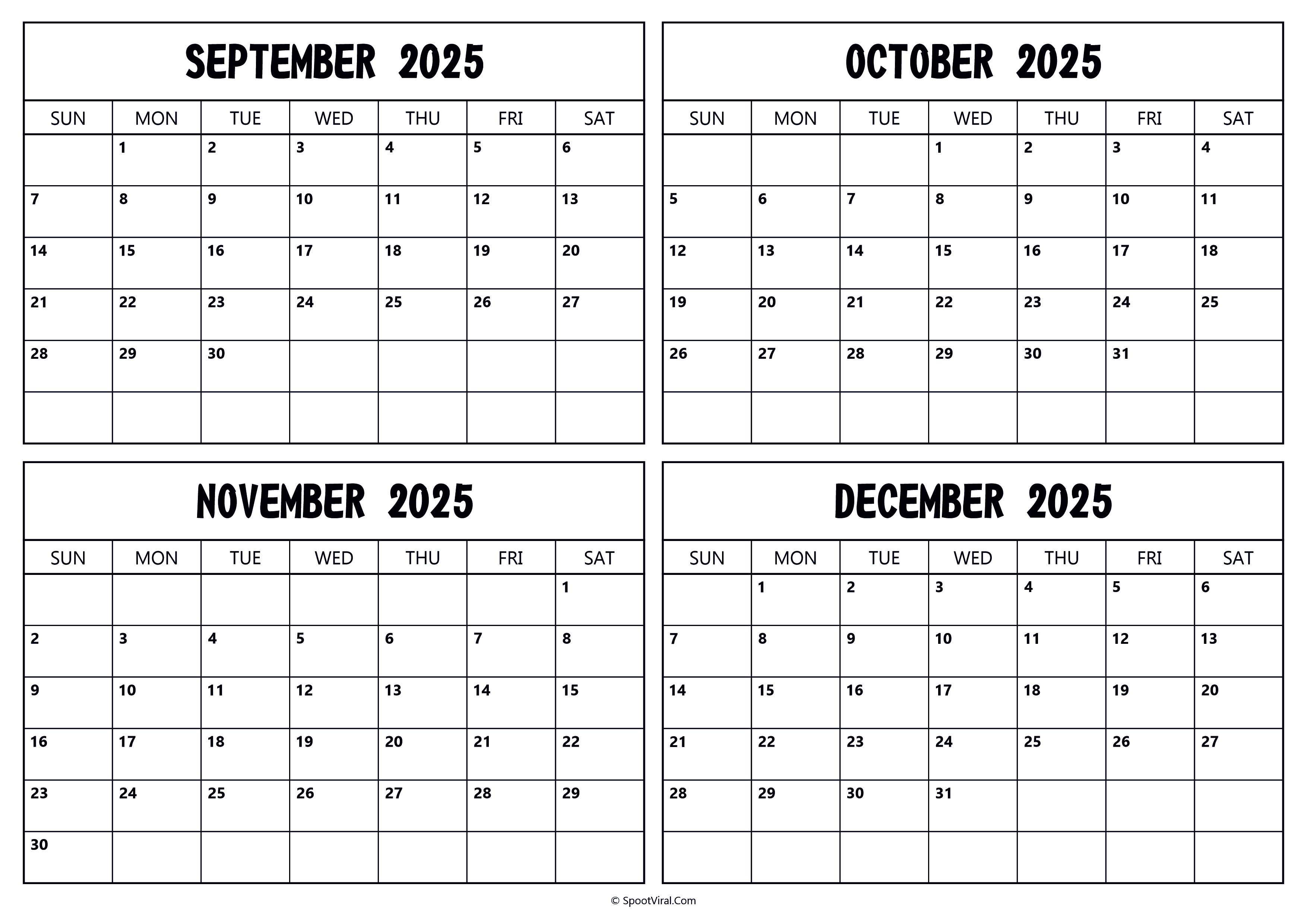 SEPTEMBER 2025

| SUN | MON | TUE | WED | THU | FRI | SAT |
|---|---|---|---|---|---|---|
| | 1 | 2 | 3 | 4 | 5 | 6 |
| 7 | 8 | 9 | 10 | 11 | 12 | 13 |
| 14 | 15 | 16 | 17 | 18 | 19 | 20 |
| 21 | 22 | 23 | 24 | 25 | 26 | 27 |
| 28 | 29 | 30 | | | | |
| | | | | | | |

OCTOBER 2025

| SUN | MON | TUE | WED | THU | FRI | SAT |
|---|---|---|---|---|---|---|
| | | | 1 | 2 | 3 | 4 |
| 5 | 6 | 7 | 8 | 9 | 10 | 11 |
| 12 | 13 | 14 | 15 | 16 | 17 | 18 |
| 19 | 20 | 21 | 22 | 23 | 24 | 25 |
| 26 | 27 | 28 | 29 | 30 | 31 | |
| | | | | | | |

NOVEMBER 2025

| SUN | MON | TUE | WED | THU | FRI | SAT |
|---|---|---|---|---|---|---|
| | | | | | | 1 |
| 2 | 3 | 4 | 5 | 6 | 7 | 8 |
| 9 | 10 | 11 | 12 | 13 | 14 | 15 |
| 16 | 17 | 18 | 19 | 20 | 21 | 22 |
| 23 | 24 | 25 | 26 | 27 | 28 | 29 |
| 30 | | | | | | |

DECEMBER 2025

| SUN | MON | TUE | WED | THU | FRI | SAT |
|---|---|---|---|---|---|---|
| | 1 | 2 | 3 | 4 | 5 | 6 |
| 7 | 8 | 9 | 10 | 11 | 12 | 13 |
| 14 | 15 | 16 | 17 | 18 | 19 | 20 |
| 21 | 22 | 23 | 24 | 25 | 26 | 27 |
| 28 | 29 | 30 | 31 | | | |
| | | | | | | |

© SpootViral.Com